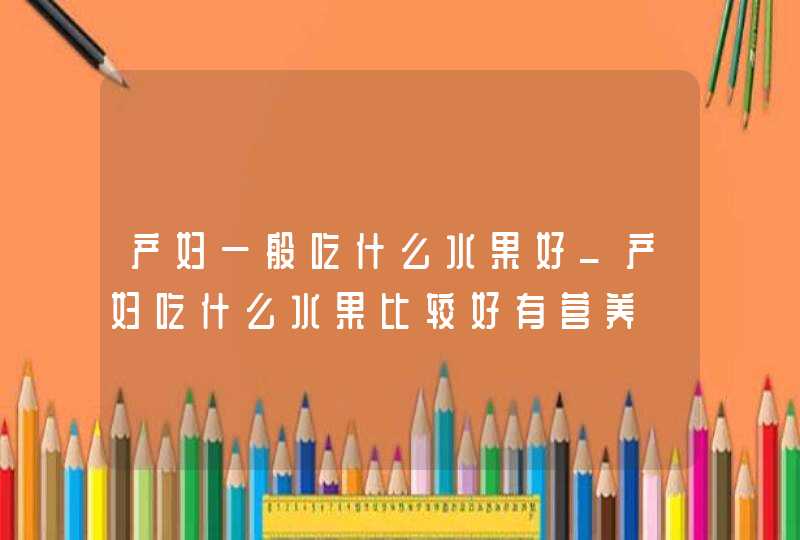 产妇一般吃什么水果好_产妇吃什么水果比较好有营养